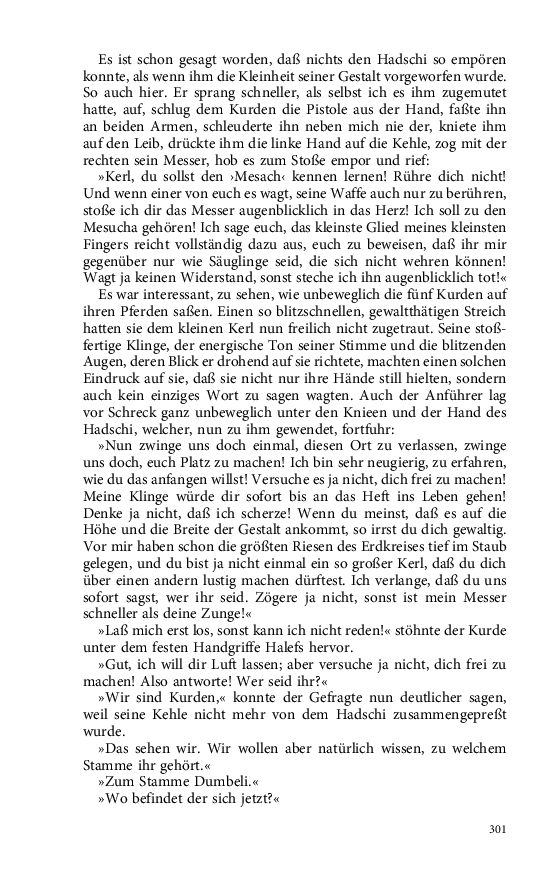 Es ist schon gesagt worden, daß nichts den Hadschi so empören konnte, als wenn ihm die Kleinheit seiner Gestalt vorgeworfen wurde. So auch hier. Er sprang schneller, als selbst ich es ihm zugemutet hatte, auf, schlug dem Kurden die Pistole aus der Hand, faßte ihn an beiden Armen, schleuderte ihn neben mich nie der, kniete ihm auf den Leib, drückte ihm die linke Hand auf die Kehle, zog mit der rechten sein Messer, hob es zum Stoße empor und rief:

»Kerl, du sollst den ›Mesach‹ kennen lernen! Rühre dich nicht! Und wenn einer von euch es wagt, seine Waffe auch nur zu berühren, stoße ich dir das Messer augenblicklich in das Herz! Ich soll zu den Mesucha gehören! Ich sage euch, das kleinste Glied meines kleinsten Fingers reicht vollständig dazu aus, euch zu beweisen, daß ihr mir gegenüber nur wie Säuglinge seid, die sich nicht wehren können! Wagt ja keinen Widerstand, sonst steche ich ihn augenblicklich tot!«

Es war interessant, zu sehen, wie unbeweglich die fünf Kurden auf ihren Pferden saßen. Einen so blitzschnellen, gewaltthätigen Streich hatten sie dem kleinen Kerl nun freilich nicht zugetraut. Seine stoßfertige Klinge, der energische Ton seiner Stimme und die blitzenden Augen, deren Blick er drohend auf sie richtete, machten einen solchen Eindruck auf sie, daß sie nicht nur ihre Hände still hielten, sondern auch kein einziges Wort zu sagen wagten. Auch der Anführer lag vor Schreck ganz unbeweglich unter den Knieen und der Hand des Hadschi, welcher, nun zu ihm gewendet, fortfuhr:

»Nun zwinge uns doch einmal, diesen Ort zu verlassen, zwinge uns doch, euch Platz zu machen! Ich bin sehr neugierig, zu erfahren, wie du das anfangen willst! Versuche es ja nicht, dich frei zu machen! Meine Klinge würde dir sofort bis an das Heft ins Leben gehen! Denke ja nicht, daß ich scherze! Wenn du meinst, daß es auf die Höhe und die Breite der Gestalt ankommt, so irrst du dich gewaltig. Vor mir haben schon die größten Riesen des Erdkreises tief im Staub gelegen, und du bist ja nicht einmal ein so großer Kerl, daß du dich über einen andern lustig machen dürftest. Ich verlange, daß du uns sofort sagst, wer ihr seid. Zögere ja nicht, sonst ist mein Messer schneller als deine Zunge!«

»Laß mich erst los, sonst kann ich nicht reden!« stöhnte der Kurde unter dem festen Handgriffe Halefs hervor.

»Gut, ich will dir Luft lassen; aber versuche ja nicht, dich frei zu machen! Also antworte! Wer seid ihr?«

»Wir sind Kurden,« konnte der Gefragte nun deutlicher sagen, weil seine Kehle nicht mehr von dem Hadschi zusammengepreßt wurde.

»Das sehen wir. Wir wollen aber natürlich wissen, zu welchem Stamme ihr gehört.«

»Zum Stamme Dumbeli.«

»Wo befindet der sich jetzt?«

301